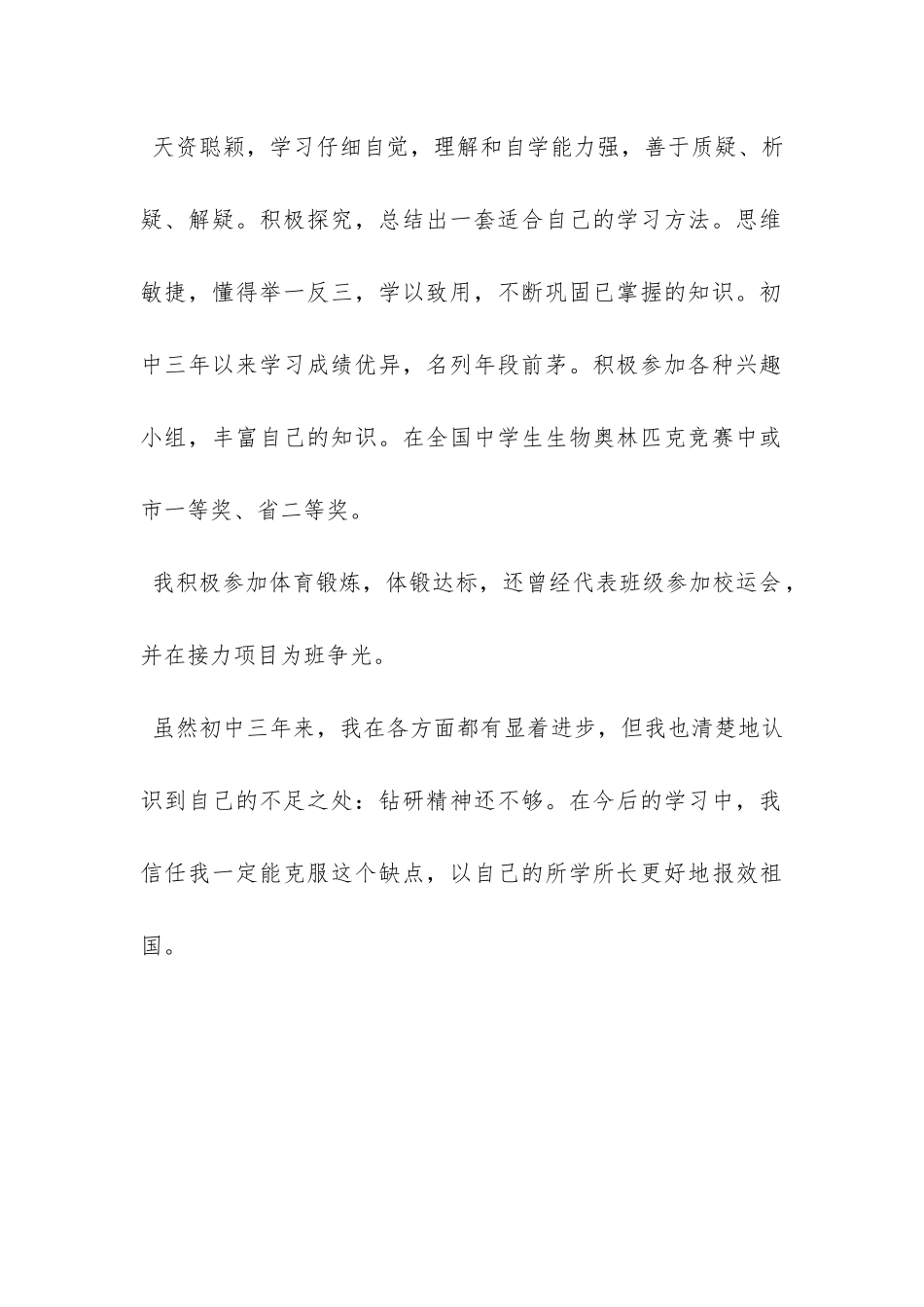 天资聪颖，学习仔细自觉，理解和自学能力强，善于质疑、析疑、解疑。积极探究，总结出一套适合自己的学习方法。思维敏捷，懂得举一反三，学以致用，不断巩固已掌握的知识。初中三年以来学习成绩优异，名列年段前茅。积极参加各种兴趣小组，丰富自己的知识。在全国中学生生物奥林匹克竞赛中或市一等奖、省二等奖。

我积极参加体育锻炼，体锻达标，还曾经代表班级参加校运会，并在接力项目为班争光。

虽然初中三年来，我在各方面都有显着进步，但我也清楚地认识到自己的不足之处：钻研精神还不够。在今后的学习中，我信任我一定能克服这个缺点，以自己的所学所长更好地报效祖国。